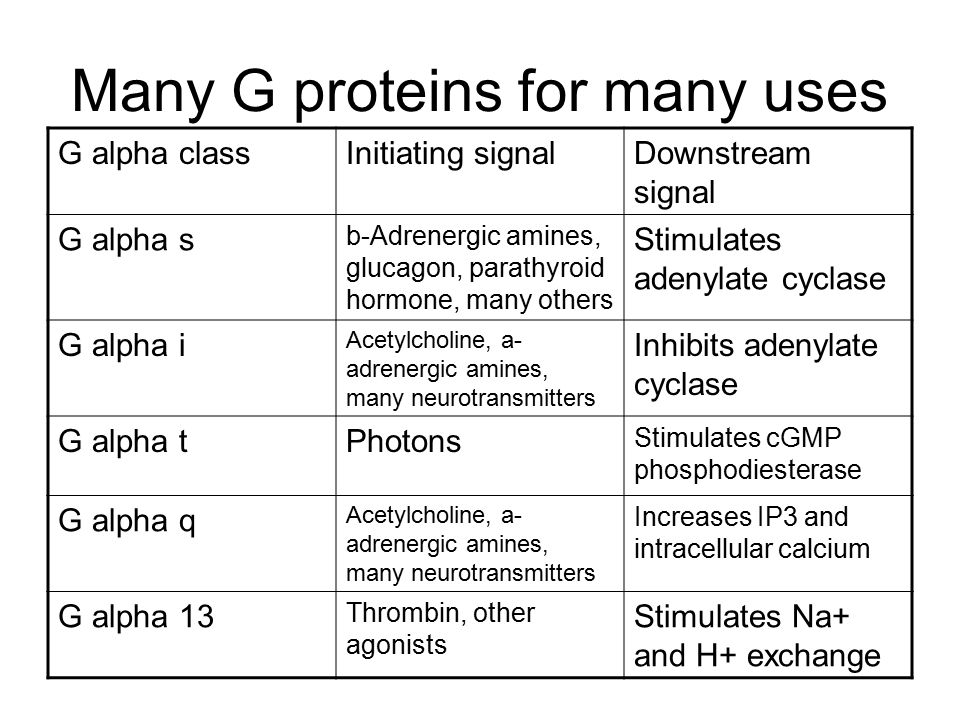 Many G proteins for many uses

| G alpha class | Initiating signal | Downstream signal |
|---|---|---|
| G alpha s | b-Adrenergic amines, glucagon, parathyroid hormone, many others | Stimulates adenylate cyclase |
| G alpha i | Acetylcholine, a-adrenergic amines, many neurotransmitters | Inhibits adenylate cyclase |
| G alpha t | Photons | Stimulates cGMP phosphodiesterase |
| G alpha q | Acetylcholine, a-adrenergic amines, many neurotransmitters | Increases IP3 and intracellular calcium |
| G alpha 13 | Thrombin, other agonists | Stimulates Na+ and H+ exchange |